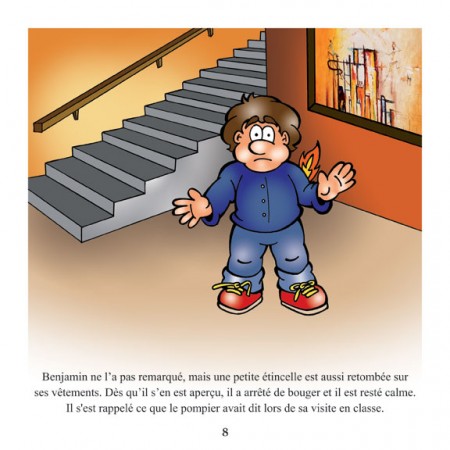 Benjamin ne l’a pas remarqué, mais une petite étincelle est aussi retombée sur ses vêtements. Dès qu’il s’en est aperçu, il a arrêté de bouger et il est resté calme. Il s'est rappelé ce que le pompier avait dit lors de sa visite en classe.

8